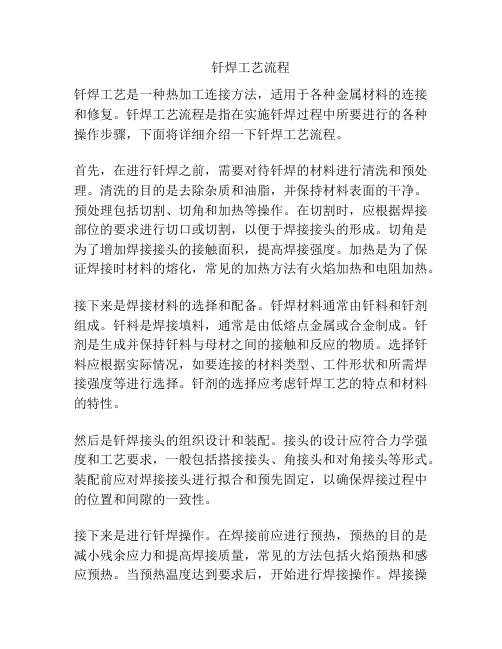 钎焊工艺流程

钎焊工艺是一种热加工连接方法，适用于各种金属材料的连接和修复。钎焊工艺流程是指在实施钎焊过程中所要进行的各种操作步骤，下面将详细介绍一下钎焊工艺流程。

首先，在进行钎焊之前，需要对待钎焊的材料进行清洗和预处理。清洗的目的是去除杂质和油脂，并保持材料表面的干净。预处理包括切割、切角和加热等操作。在切割时，应根据焊接部位的要求进行切口或切割，以便于焊接接头的形成。切角是为了增加焊接接头的接触面积，提高焊接强度。加热是为了保证焊接时材料的熔化，常见的加热方法有火焰加热和电阻加热。

接下来是焊接材料的选择和配备。钎焊材料通常由钎料和钎剂组成。钎料是焊接填料，通常是由低熔点金属或合金制成。钎剂是生成并保持钎料与母材之间的接触和反应的物质。选择钎料应根据实际情况，如要连接的材料类型、工件形状和所需焊接强度等进行选择。钎剂的选择应考虑钎焊工艺的特点和材料的特性。

然后是钎焊接头的组织设计和装配。接头的设计应符合力学强度和工艺要求，一般包括搭接接头、角接头和对角接头等形式。装配前应对焊接接头进行拟合和预先固定，以确保焊接过程中的位置和间隙的一致性。

接下来是进行钎焊操作。在焊接前应进行预热，预热的目的是减小残余应力和提高焊接质量，常见的方法包括火焰预热和感应预热。当预热温度达到要求后，开始进行焊接操作。焊接操